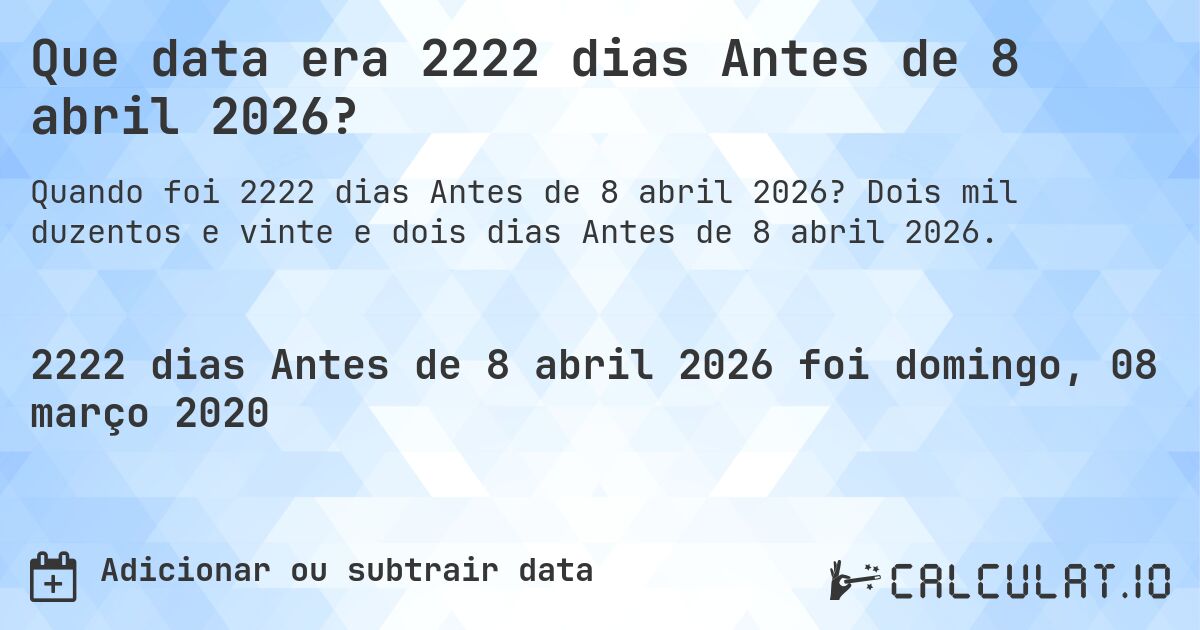 Que data era 2222 dias Antes de 8 abril 2026?

Quando foi 2222 dias Antes de 8 abril 2026? Dois mil duzentos e vinte e dois dias Antes de 8 abril 2026.

2222 dias Antes de 8 abril 2026 foi domingo, 08 março 2020

Adicionar ou subtrair data

CALCULAT.IO